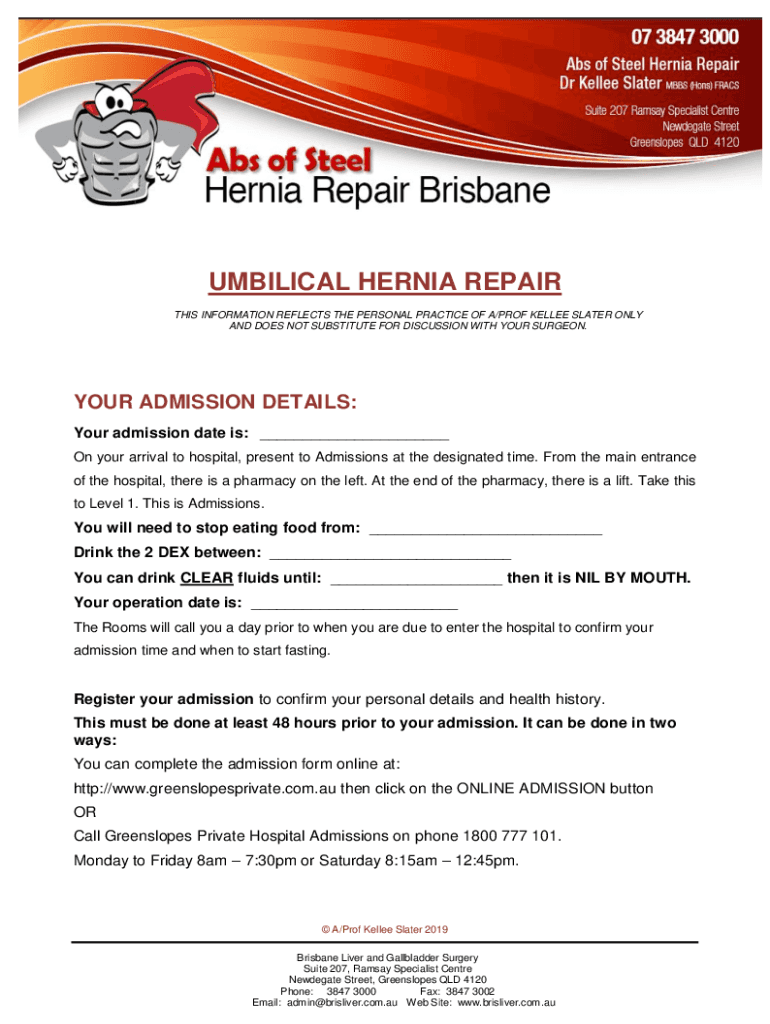 07 3847 3000
Abs of Steel Hernia Repair
Dr Kellee Slater MBBS (Hons) FRACS

Suite 207 Ramsay Specialist Centre
Newdegate Street
Greenslopes QLD 4120

Abs of Steel
Hernia Repair Brisbane

UMBILICAL HERNIA REPAIR

THIS INFORMATION REFLECTS THE PERSONAL PRACTICE OF A/PROF KELLEE SLATER ONLY AND DOES NOT SUBSTITUTE FOR DISCUSSION WITH YOUR SURGEON.

YOUR ADMISSION DETAILS:

Your admission date is: ______________________

On your arrival to hospital, present to Admissions at the designated time. From the main entrance of the hospital, there is a pharmacy on the left. At the end of the pharmacy, there is a lift. Take this to Level 1. This is Admissions.

You will need to stop eating food from: ___________________________

Drink the 2 DEX between: ____________________________

You can drink CLEAR fluids until: ____________________ then it is NIL BY MOUTH.

Your operation date is: ________________________

The Rooms will call you a day prior to when you are due to enter the hospital to confirm your admission time and when to start fasting.

Register your admission to confirm your personal details and health history.
This must be done at least 48 hours prior to your admission. It can be done in two ways:
You can complete the admission form online at:
http://www.greenslopesprivate.com.au then click on the ONLINE ADMISSION button
OR
Call Greenslopes Private Hospital Admissions on phone 1800 777 101.
Monday to Friday 8am – 7:30pm or Saturday 8:15am – 12:45pm.

© A/Prof Kellee Slater 2019

Brisbane Liver and Gallbladder Surgery
Suite 207, Ramsay Specialist Centre
Newdegate Street, Greenslopes QLD 4120
Phone: 3847 3000 Fax: 3847 3002
Email: admin@brisliver.com.au Web Site: www.brisliver.com.au